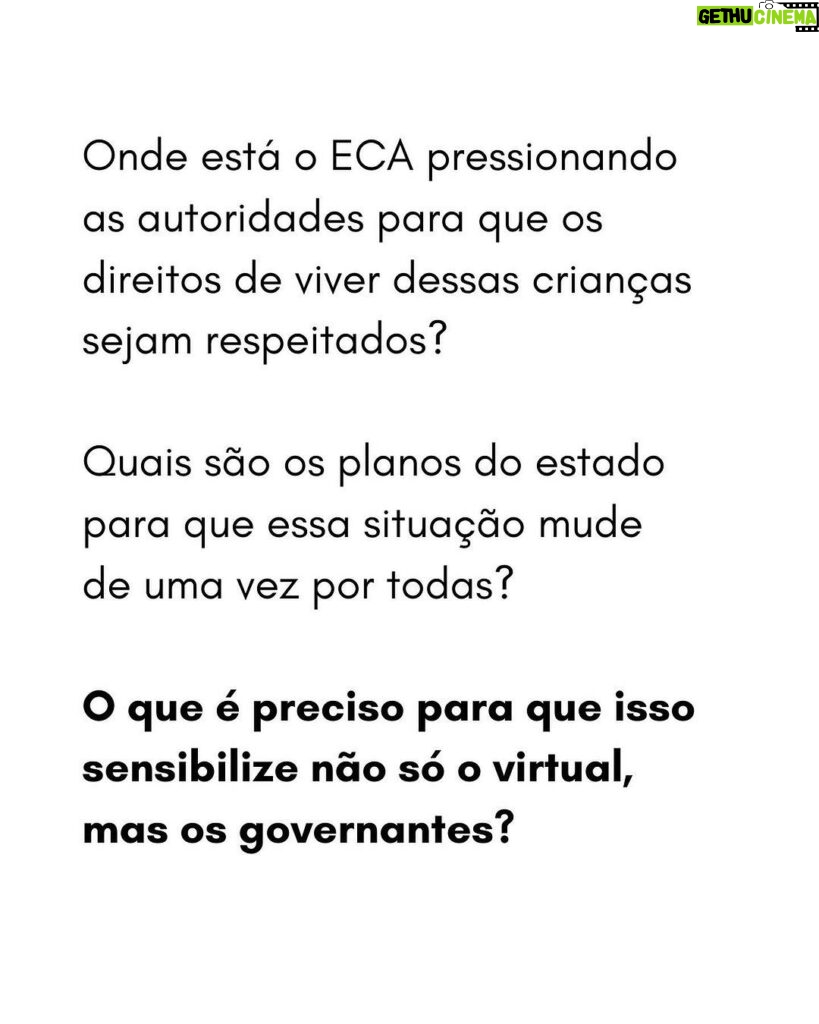 GETHU CINEMA

Onde está o ECA pressionando as autoridades para que os direitos de viver dessas crianças sejam respeitados?

Quais são os planos do estado para que essa situação mude de uma vez por todas?

O que é preciso para que isso sensibilize não só o virtual, mas os governantes?